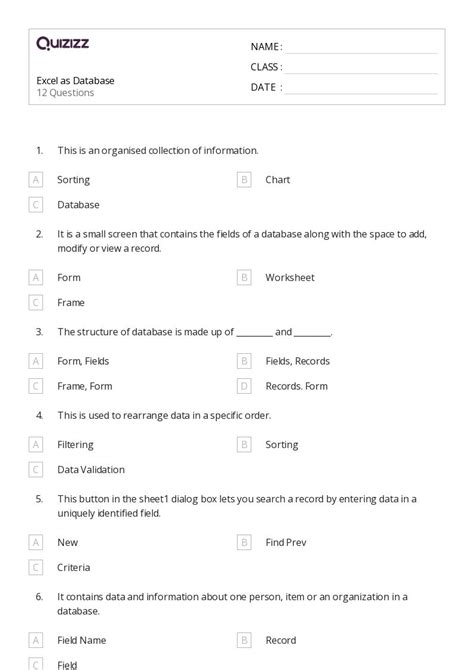 Quizizz

Excel as Database
12 Questions

NAME :
CLASS :
DATE :

1. This is an organised collection of information.

A Sorting
B Chart
C Database

2. It is a small screen that contains the fields of a database along with the space to add, modify or view a record.

A Form
B Worksheet
C Frame

3. The structure of database is made up of ________ and ________.

A Form, Fields
B Fields, Records
C Frame, Form
D Records. Form

4. This is used to rearrange data in a specific order.

A Filtering
B Sorting
C Data Validation

5. This button in the sheet1 dialog box lets you search a record by entering data in a uniquely identified field.

A New
B Find Prev
C Criteria

6. It contains data and information about one person, item or an organization in a database.

A Field Name
B Record
C Field